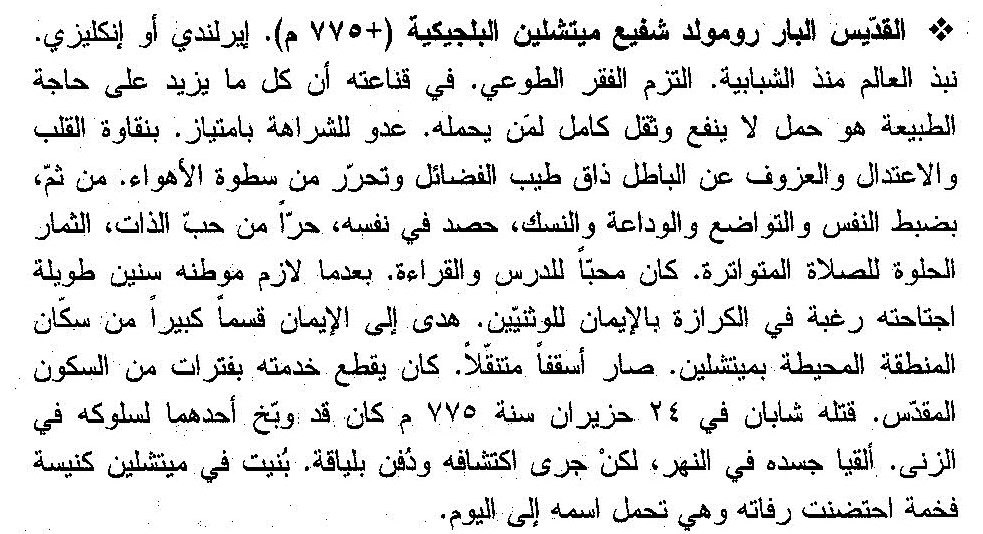 ❖ القدّيس البار رومولد شفيع ميتشلين البلجيكية (+٧٧٥ م). إيرلندي أو إنكليزي. نبذ العالم منذ الشبابية. التزم الفقر الطوعي. في قناعته أن كل ما يزيد على حاجة الطبيعة هو حمل لا ينفع وثقل كامل لمَن يحمله. عدو للشراهة بامتياز. بنقاوة القلب والاعتدال والعزوف عن الباطل ذاق طيب الفضائل وتحرّر من سطوة الأهواء. من ثمّ، بضبط النفس والتواضع والوداعة والنسك، حصد في نفسه، حرّاً من حبّ الذات، الثمار الحلوة للصلاة المتواترة. كان محبّاً للدرس والقراءة. بعدما لازم موطنه سنين طويلة اجتاحته رغبة في الكرازة بالإيمان للوثنيّين. هدى إلى الإيمان قسماً كبيراً من سكّان المنطقة المحيطة بميتشلين. صار أسقفاً متنقّلاً. كان يقطع خدمته بفترات من السكون المقدّس. قتله شابان في ٢٤ حزيران سنة ٧٧٥ م كان قد وبّخ أحدهما لسلوكه في الزنى. ألقيا جسده في النهر، لكنْ جرى اكتشافه ودُفن بلياقة. بُنيت في ميتشلين كنيسة فخمة احتضنت رفاته وهي تحمل اسمه إلى اليوم.